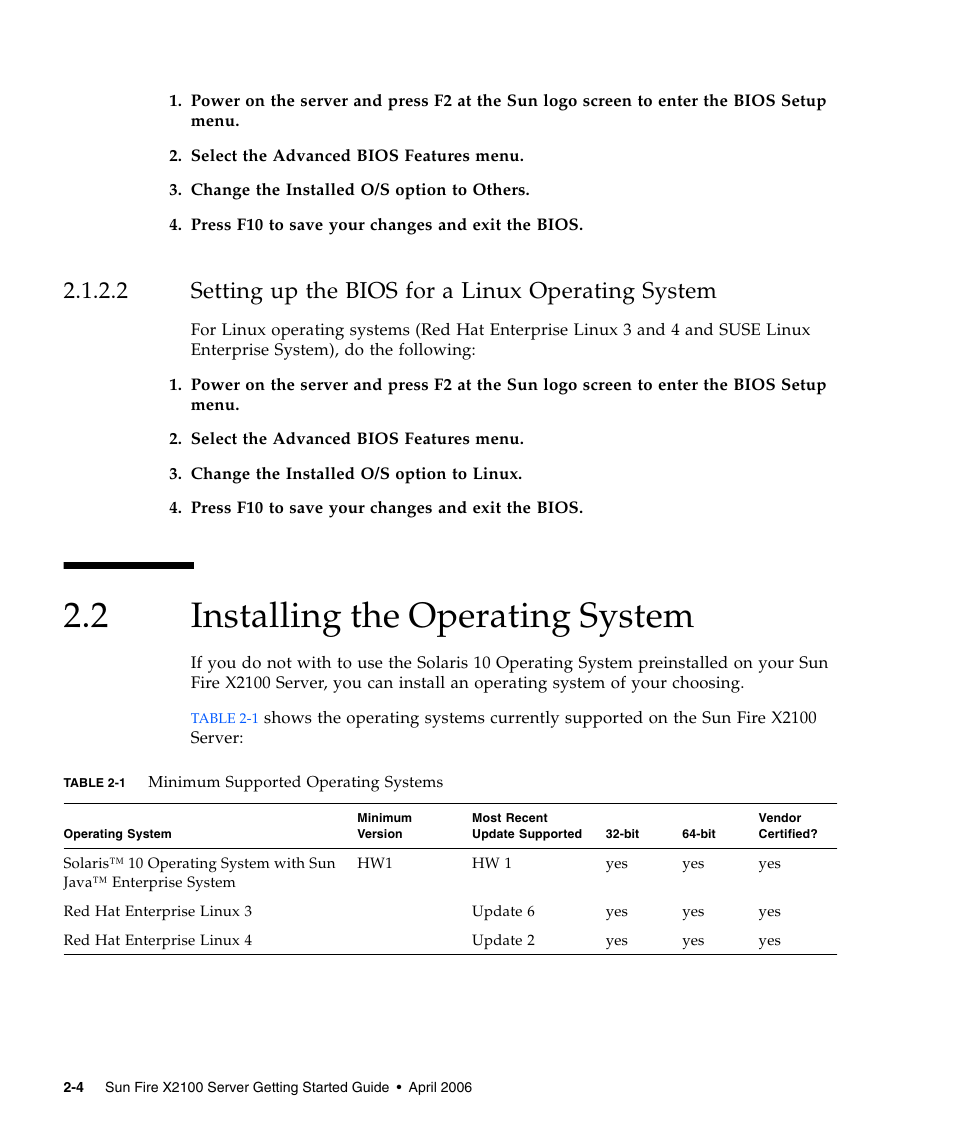 1. Power on the server and press F2 at the Sun logo screen to enter the BIOS Setup menu.

2. Select the Advanced BIOS Features menu.

3. Change the Installed O/S option to Others.

4. Press F10 to save your changes and exit the BIOS.

2.1.2.2 Setting up the BIOS for a Linux Operating System

For Linux operating systems (Red Hat Enterprise Linux 3 and 4 and SUSE Linux Enterprise System), do the following:

1. Power on the server and press F2 at the Sun logo screen to enter the BIOS Setup menu.

2. Select the Advanced BIOS Features menu.

3. Change the Installed O/S option to Linux.

4. Press F10 to save your changes and exit the BIOS.

2.2 Installing the Operating System

If you do not with to use the Solaris 10 Operating System preinstalled on your Sun Fire X2100 Server, you can install an operating system of your choosing.

TABLE 2-1 shows the operating systems currently supported on the Sun Fire X2100 Server:

TABLE 2-1 Minimum Supported Operating Systems

| Operating System | Minimum Version | Most Recent Update Supported | 32-bit | 64-bit | Vendor Certified? |
|---|---|---|---|---|---|
| Solaris™ 10 Operating System with Sun Java™ Enterprise System | HW1 | HW 1 | yes | yes | yes |
| Red Hat Enterprise Linux 3 | | Update 6 | yes | yes | yes |
| Red Hat Enterprise Linux 4 | | Update 2 | yes | yes | yes |

2-4 Sun Fire X2100 Server Getting Started Guide • April 2006